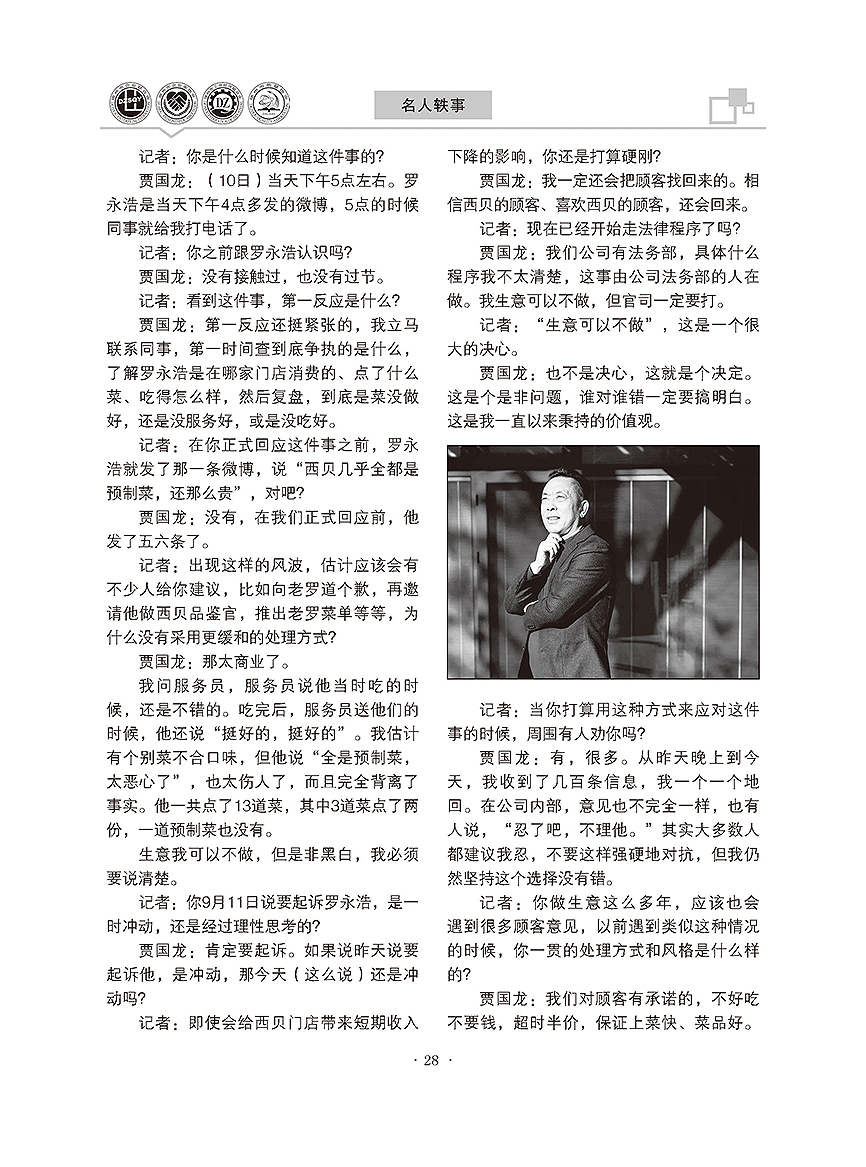 名人轶事

记者：你是什么时候知道这件事的？

贾国龙：（10日）当天下午5点左右。罗永浩是当天下午4点多发的微博，5点的时候同事就给我打电话了。

记者：你之前跟罗永浩认识吗？

贾国龙：没有接触过，也没有过节。

记者：看到这件事，第一反应是什么？

贾国龙：第一反应还挺紧张的，我立马联系同事，第一时间查到底争执的是什么，了解罗永浩是在哪家门店消费的、点了什么菜、吃得怎么样，然后复盘，到底是菜没做好，还是没服务好，或是没吃好。

记者：在你正式回应这件事之前，罗永浩就发了那一条微博，说“西贝几乎全都是预制菜，还那么贵”，对吧？

贾国龙：没有，在我们正式回应前，他发了五六条了。

记者：出现这样的风波，估计应该会有不少人给你建议，比如向老罗道个歉，再邀请他做西贝品鉴官，推出老罗菜单等等，为什么没有采用更缓和的处理方式？

贾国龙：那太商业了。

我问服务员，服务员说他当时吃的时候，还是不错的。吃完后，服务员送他们的时候，他还说“挺好的，挺好的”。我估计有个别菜不合口味，但他说“全是预制菜，太恶心了”，也太伤人了，而且完全背离了事实。他一共点了13道菜，其中3道菜点了两份，一道预制菜也没有。

生意我可以不做，但是非黑白，我必须要说清楚。

记者：你9月11日说要起诉罗永浩，是一时冲动，还是经过理性思考的？

贾国龙：肯定要起诉。如果说昨天说要起诉他，是冲动，那今天（这么说）还是冲动吗？

记者：即使会给西贝门店带来短期收入下降的影响，你还是打算硬刚？

贾国龙：我一定还会把顾客找回来的。相信西贝的顾客、喜欢西贝的顾客，还会回来。

记者：现在已经开始走法律程序了吗？

贾国龙：我们公司有法务部，具体什么程序我不太清楚，这事由公司法务部的人在做。我生意可以不做，但官司一定要打。

记者：“生意可以不做”，这是一个很大的决心。

贾国龙：也不是决心，这就是个决定。这是个是非问题，谁对谁错一定要搞明白。这是我一直以来秉持的价值观。

记者：当你打算用这种方式来应对这件事的时候，周围有人劝你吗？

贾国龙：有，很多。从昨天晚上到今天，我收到了几百条信息，我一个一个地回。在公司内部，意见也不完全一样，也有人说，“忍了吧，不理他。”其实大多数人都建议我忍，不要这样强硬地对抗，但我仍然坚持这个选择没有错。

记者：你做生意这么多年，应该也会遇到很多顾客意见，以前遇到类似这种情况的时候，你一贯的处理方式和风格是什么样的？

贾国龙：我们对顾客有承诺的，不好吃不要钱，超时半价，保证上菜快、菜品好。

· 28 ·